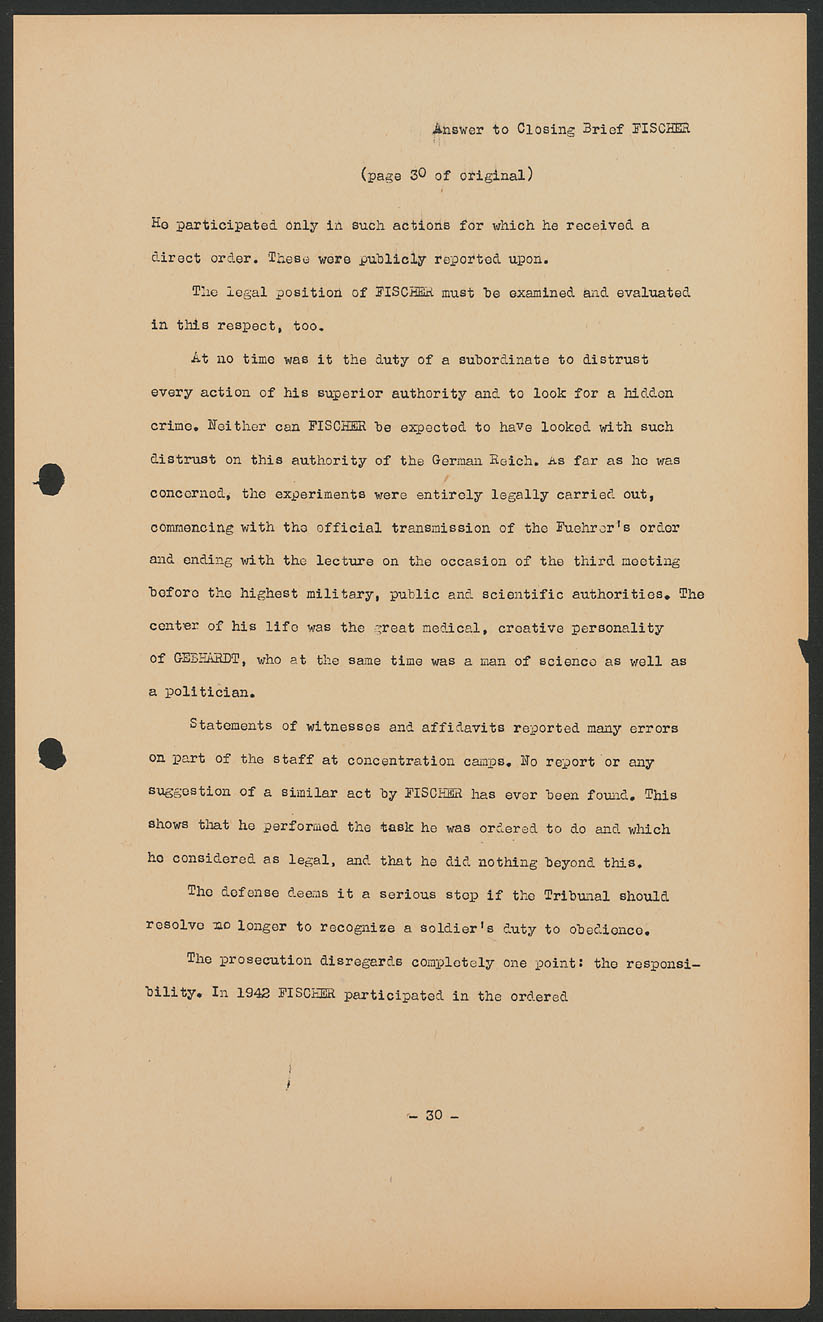 Answer to Closing Brief FISCHER

(page 30 of original)

He participated only in such actions for which he received a direct order. These were publicly reported upon.

The legal position of FISCHER must be examined and evaluated in this respect, too.

At no time was it the duty of a subordinate to distrust every action of his superior authority and to look for a hidden crime. Neither can FISCHER be expected to have looked with such distrust on this authority of the German Reich. As far as he was concerned, the experiments were entirely legally carried out, commencing with the official transmission of the Fuehrer's order and ending with the lecture on the occasion of the third meeting before the highest military, public and scientific authorities. The center of his life was the great medical, creative personality of GEBHARDT, who at the same time was a man of science as well as a politician.

Statements of witnesses and affidavits reported many errors on part of the staff at concentration camps. No report or any suggestion of a similar act by FISCHER has ever been found. This shows that he performed the task he was ordered to do and which he considered as legal, and that he did nothing beyond this.

The defense deems it a serious step if the Tribunal should resolve no longer to recognize a soldier's duty to obedience.

The prosecution disregards completely one point: the responsibility. In 1942 FISCHER participated in the ordered

- 30 -